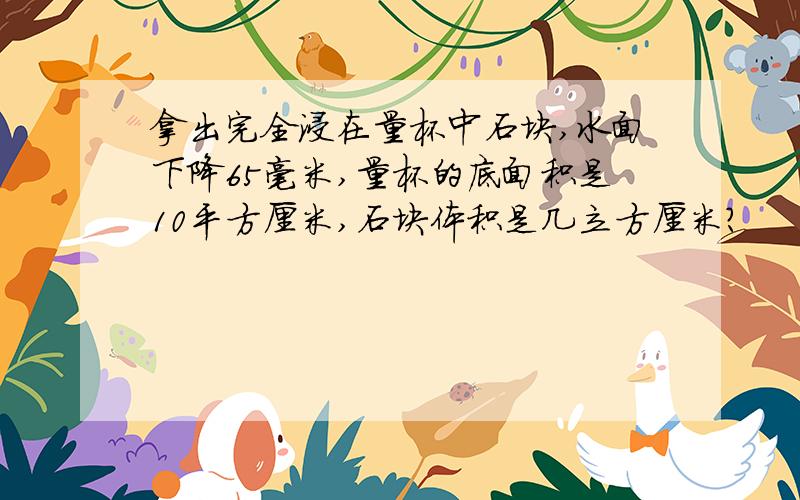 拿出完全浸在量杯中石块,水面下降65毫米,量杯的底面积是10平方厘米,石块体积是几立方厘米?